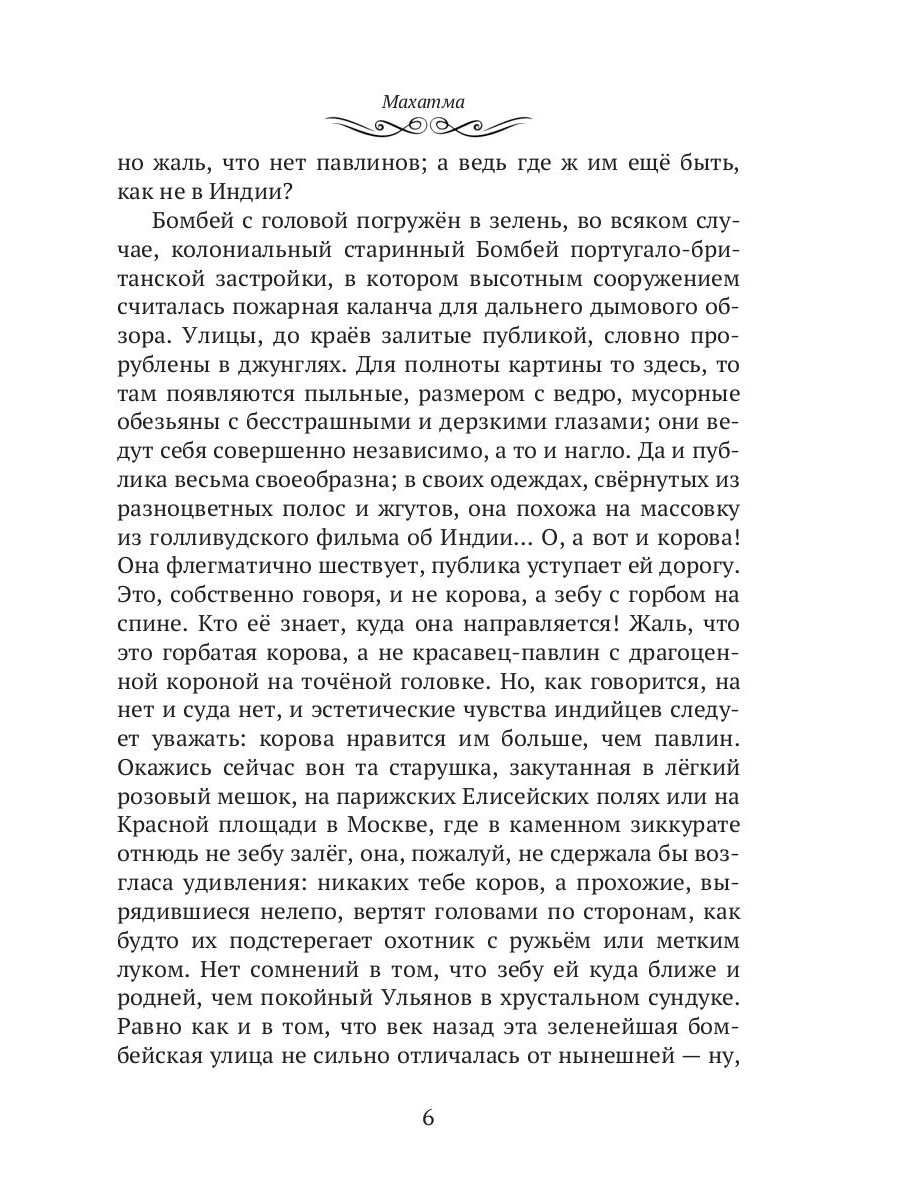 Махатма

но жаль, что нет павлинов; а ведь где ж им ещё быть, как не в Индии?

Бомбей с головой погружён в зелень, во всяком случае, колониальный старинный Бомбей португало-британской застройки, в котором высотным сооружением считалась пожарная каланча для дальнего дымового обзора. Улицы, до краёв залитые публикой, словно прорублены в джунглях. Для полноты картины то здесь, то там появляются пыльные, размером с ведро, мусорные обезьяны с бесстрашными и дерзкими глазами; они ведут себя совершенно независимо, а то и нагло. Да и публика весьма своеобразна; в своих одеждах, свёрнутых из разноцветных полос и жгутов, она похожа на массовку из голливудского фильма об Индии... О, а вот и корова! Она флегматично шествует, публика уступает ей дорогу. Это, собственно говоря, и не корова, а зебу с горбом на спине. Кто её знает, куда она направляется! Жаль, что это горбатая корова, а не красавец-павлин с драгоценной короной на точёной головке. Но, как говорится, на нет и суда нет, и эстетические чувства индийцев следует уважать: корова нравится им больше, чем павлин. Окажись сейчас вон та старушка, закутанная в лёгкий розовый мешок, на парижских Елисейских полях или на Красной площади в Москве, где в каменном зиккурате отнюдь не зебу залёг, она, пожалуй, не сдержала бы возгласа удивления: никаких тебе коров, а прохожие, вырядившиеся нелепо, вертят головами по сторонам, как будто их подстерегает охотник с ружьём или метким луком. Нет сомнений в том, что зебу ей куда ближе и родней, чем покойный Ульянов в хрустальном сундуке. Равно как и в том, что век назад эта зеленейшая бомбейская улица не сильно отличалась от нынешней — ну,

6